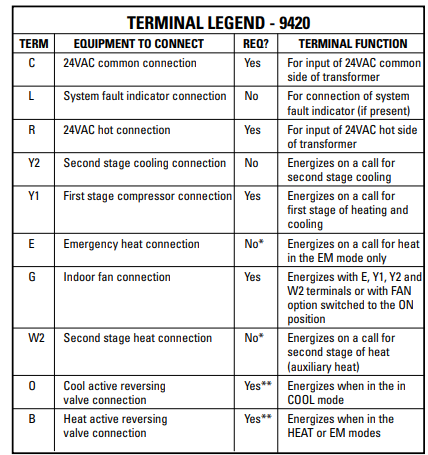 TERMINAL LEGEND - 9420

| TERM | EQUIPMENT TO CONNECT | REQ? | TERMINAL FUNCTION |
|---|---|---|---|
| C | 24VAC common connection | Yes | For input of 24VAC common side of transformer |
| L | System fault indicator connection | No | For connection of system fault indicator (if present) |
| R | 24VAC hot connection | Yes | For input of 24VAC hot side of transformer |
| Y2 | Second stage cooling connection | No | Energizes on a call for second stage cooling |
| Y1 | First stage compressor connection | Yes | Energizes on a call for first stage of heating and cooling |
| E | Emergency heat connection | No* | Energizes on a call for heat in the EM mode only |
| G | Indoor fan connection | Yes | Energizes with E, Y1, Y2 and W2 terminals or with FAN option switched to the ON position |
| W2 | Second stage heat connection | No* | Energizes on a call for second stage of heat (auxiliary heat) |
| O | Cool active reversing valve connection | Yes** | Energizes when in the in COOL mode |
| B | Heat active reversing valve connection | Yes** | Energizes when in the HEAT or EM modes |